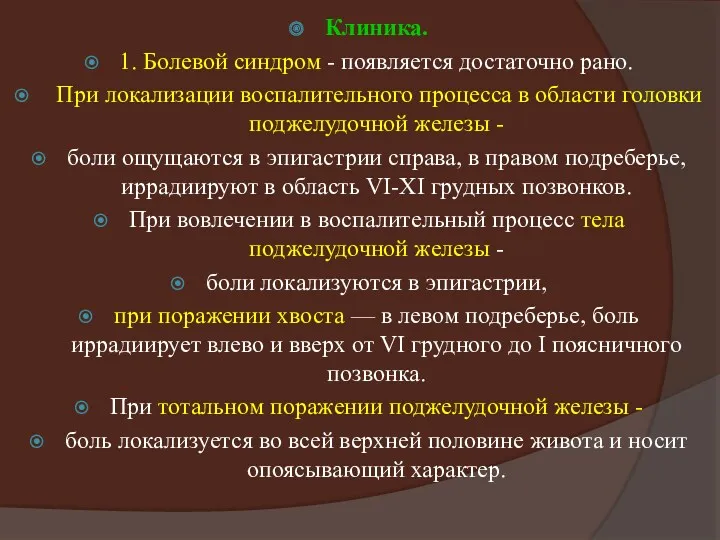 Клиника.

1. Болевой синдром - появляется достаточно рано.

При локализации воспалительного процесса в области головки поджелудочной железы -

боли ощущаются в эпигастрии справа, в правом подреберье, иррадиируют в область VI-XI грудных позвонков.

При вовлечении в воспалительный процесс тела поджелудочной железы -

боли локализуются в эпигастрии,

при поражении хвоста — в левом подреберье, боль иррадиирует влево и вверх от VI грудного до I поясничного позвонка.

При тотальном поражении поджелудочной железы -

боль локализуется во всей верхней половине живота и носит опоясывающий характер.